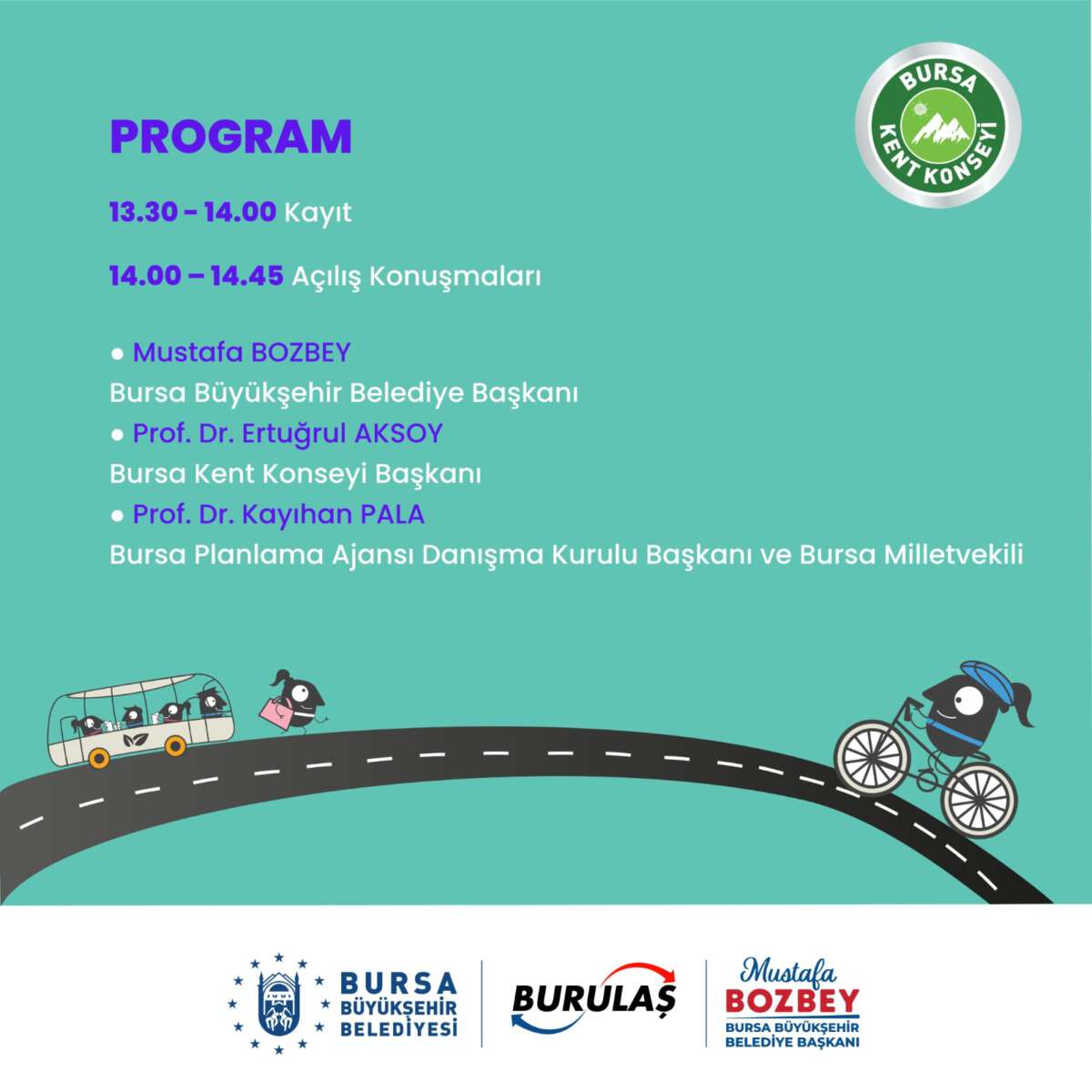 BURSA
KENT KONSEYİ

PROGRAM

13.30 - 14.00 Kayıt

14.00 – 14.45 Açılış Konuşmaları

• Mustafa BOZBEY
Bursa Büyükşehir Belediye Başkanı
• Prof. Dr. Ertuğrul AKSOY
Bursa Kent Konseyi Başkanı
• Prof. Dr. Kayıhan PALA
Bursa Planlama Ajansı Danışma Kurulu Başkanı ve Bursa Milletvekili

BURSA
BÜYÜKŞEHİR
BELEDİYESİ

BURULAŞ

Mustafa
BOZBEY
BURSA BÜYÜKŞEHİR
BELEDİYE BAŞKANI